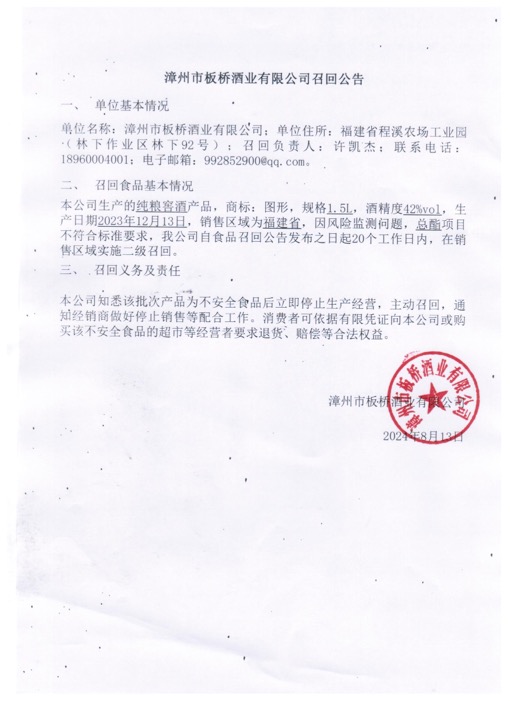 漳州市板桥酒业有限公司召回公告

一、 单位基本情况

单位名称：漳州市板桥酒业有限公司；单位住所：福建省程溪农场工业园（林下作业区林下92号）；召回负责人：许凯杰；联系电话：18960004001；电子邮箱：992852900@qq.com。

二、 召回食品基本情况

本公司生产的纯粮窖酒产品，商标：图形，规格1.5L，酒精度42%vol，生产日期2023年12月13日，销售区域为福建省，因风险监测问题，总酯项目不符合标准要求，我公司自食品召回公告发布之日起20个工作日内，在销售区域实施二级召回。

三、 召回义务及责任

本公司知悉该批次产品为不安全食品后立即停止生产经营，主动召回，通知经销商做好停止销售等配合工作。消费者可依据有限凭证向本公司或购买该不安全食品的超市等经营者要求退货、赔偿等合法权益。

漳州市板桥酒业有限公司
2024年8月13日

漳州市板桥酒业有限公司